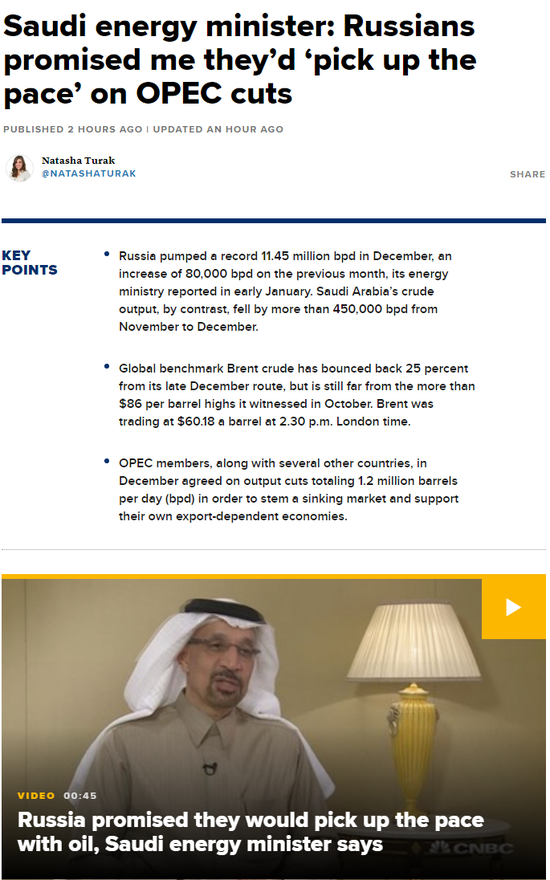 Saudi energy minister: Russians promised me they'd 'pick up the pace' on OPEC cuts

PUBLISHED 2 HOURS AGO | UPDATED AN HOUR AGO

Natasha Turak
@NATASHATURAK

SHARE

KEY POINTS

• Russia pumped a record 11.45 million bpd in December, an increase of 80,000 bpd on the previous month, its energy ministry reported in early January. Saudi Arabia's crude output, by contrast, fell by more than 450,000 bpd from November to December.

• Global benchmark Brent crude has bounced back 25 percent from its late December route, but is still far from the more than $86 per barrel highs it witnessed in October. Brent was trading at $60.18 a barrel at 2.30 p.m. London time.

• OPEC members, along with several other countries, in December agreed on output cuts totaling 1.2 million barrels per day (bpd) in order to stem a sinking market and support their own export-dependent economies.

VIDEO 00:45

Russia promised they would pick up the pace with oil, Saudi energy minister says

CNBC